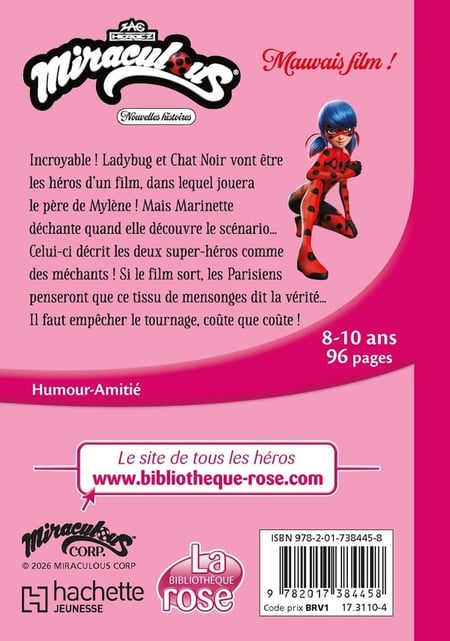 ZAG HEROEZ

Miraculous®

Nouvelles histoires

Mauvais film !

Incroyable ! Ladybug et Chat Noir vont être les héros d'un film, dans lequel jouera le père de Mylène ! Mais Marinette déchante quand elle découvre le scénario... Celui-ci décrit les deux super-héros comme des méchants ! Si le film sort, les Parisiens penseront que ce tissu de mensonges dit la vérité... Il faut empêcher le tournage, coûte que coûte !

8-10 ans
96 pages

Humour-Amitié

Le site de tous les héros
www.bibliotheque-rose.com

Miraculous CORP.
© 2026 MIRACULOUS CORP

hachette JEUNESSE

La BIBLIOTHÈQUE rose

ISBN 978-2-01-738445-8

9 782017 384458

Code prix BRV1 17.3110-4